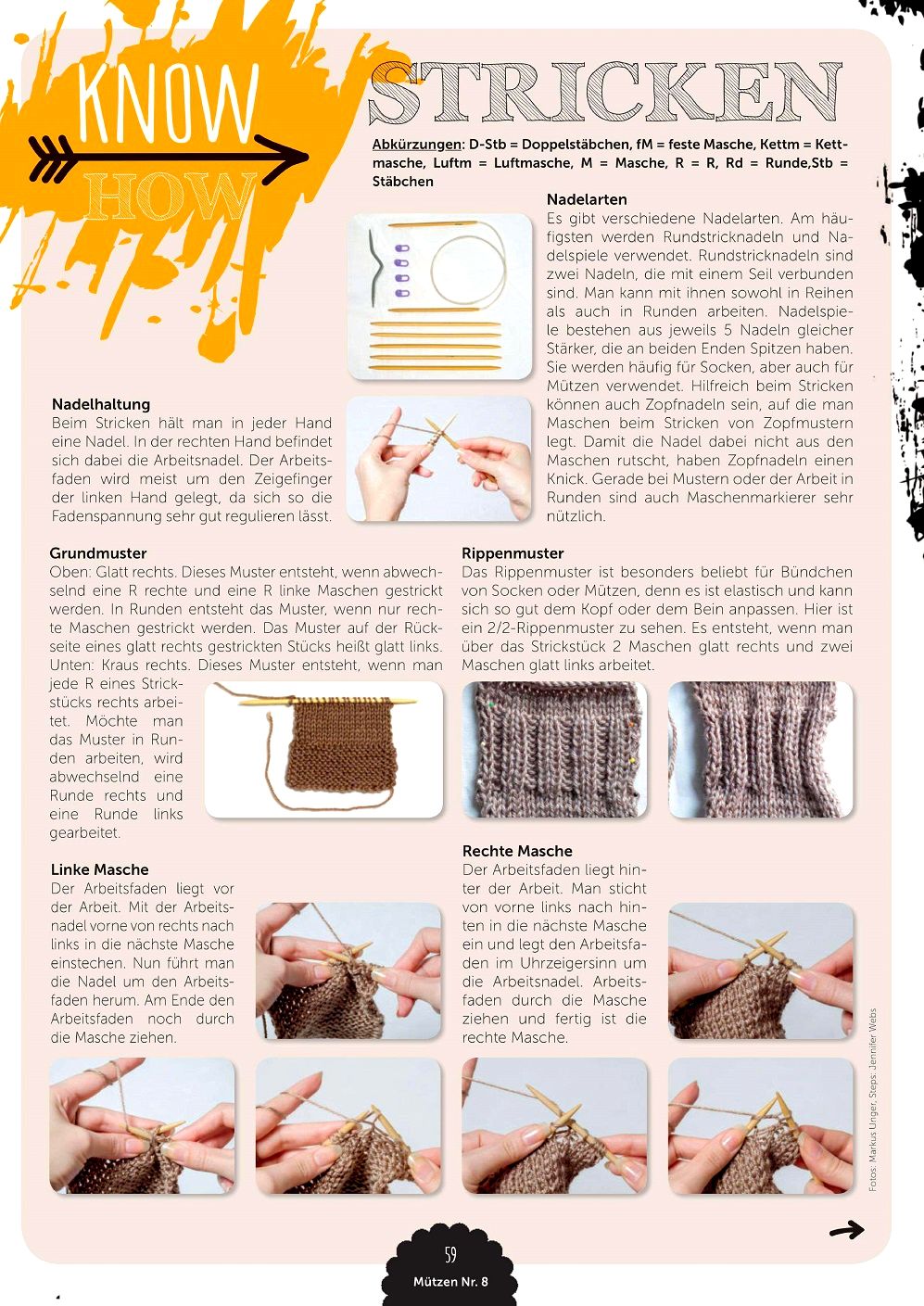 KNOW HOW

STRICKEN

Abkürzungen: D-Stb = Doppelstäbchen, fM = feste Masche, Kettm = Kettmasche, Luftm = Luftmasche, M = Masche, R = R, Rd = Runde,Stb = Stäbchen

Nadelarten
Es gibt verschiedene Nadelarten. Am häufigsten werden Rundstricknadeln und Nadelspiele verwendet. Rundstricknadeln sind zwei Nadeln, die mit einem Seil verbunden sind. Man kann mit ihnen sowohl in Reihen als auch in Runden arbeiten. Nadelspiele bestehen aus jeweils 5 Nadeln gleicher Stärker, die an beiden Enden Spitzen haben. Sie werden häufig für Socken, aber auch für Mützen verwendet. Hilfreich beim Stricken können auch Zopfnadeln sein, auf die man Maschen beim Stricken von Zopfmustern legt. Damit die Nadel dabei nicht aus den Maschen rutscht, haben Zopfnadeln einen Knick. Gerade bei Mustern oder der Arbeit in Runden sind auch Maschenmarkierer sehr nützlich.

Nadelhaltung
Beim Stricken hält man in jeder Hand eine Nadel. In der rechten Hand befindet sich dabei die Arbeitsnadel. Der Arbeitsfaden wird meist um den Zeigefinger der linken Hand gelegt, da sich so die Fadenspannung sehr gut regulieren lässt.

Grundmuster
Oben: Glatt rechts. Dieses Muster entsteht, wenn abwechselnd eine R rechte und eine R linke Maschen gestrickt werden. In Runden entsteht das Muster, wenn nur rechte Maschen gestrickt werden. Das Muster auf der Rückseite eines glatt rechts gestrickten Stücks heißt glatt links. Unten: Kraus rechts. Dieses Muster entsteht, wenn man jede R eines Strickstücks rechts arbeitet. Möchte man das Muster in Runden arbeiten, wird abwechselnd eine Runde rechts und eine Runde links gearbeitet.

Rippenmuster
Das Rippenmuster ist besonders beliebt für Bündchen von Socken oder Mützen, denn es ist elastisch und kann sich so gut dem Kopf oder dem Bein anpassen. Hier ist ein 2/2-Rippenmuster zu sehen. Es entsteht, wenn man über das Strickstück 2 Maschen glatt rechts und zwei Maschen glatt links arbeitet.

Linke Masche
Der Arbeitsfaden liegt vor der Arbeit. Mit der Arbeitsnadel vorne von rechts nach links in die nächste Masche einstechen. Nun führt man die Nadel um den Arbeitsfaden herum. Am Ende den Arbeitsfaden noch durch die Masche ziehen.

Rechte Masche
Der Arbeitsfaden liegt hinter der Arbeit. Man sticht von vorne links nach hinten in die nächste Masche ein und legt den Arbeitsfaden im Uhrzeigersinn um die Arbeitsnadel. Arbeitsfaden durch die Masche ziehen und fertig ist die rechte Masche.

Fotos: Markus Unger, Steps: Jennifer Webs

59
Mützen Nr. 8